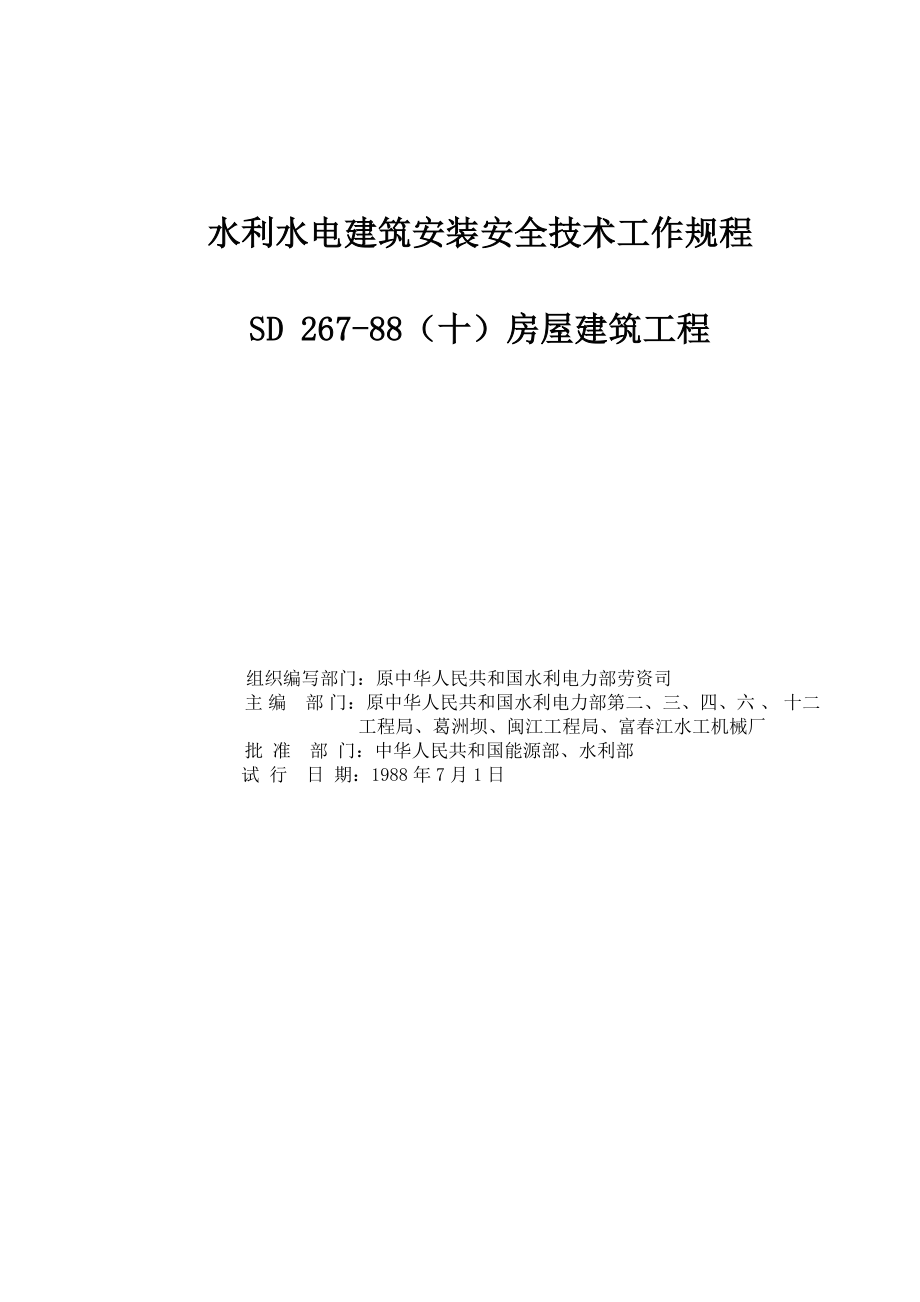 水利水电建筑安装安全技术工作规程

SD 267-88（十）房屋建筑工程

组织编写部门：原中华人民共和国水利电力部劳资司
主 编　部 门：原中华人民共和国水利电力部第二、三、四、六 、 十二工程局、葛洲坝、闽江工程局、富春江水工机械厂
批 准　部 门：中华人民共和国能源部、水利部
试 行　日 期：1988 年 7 月 1 日